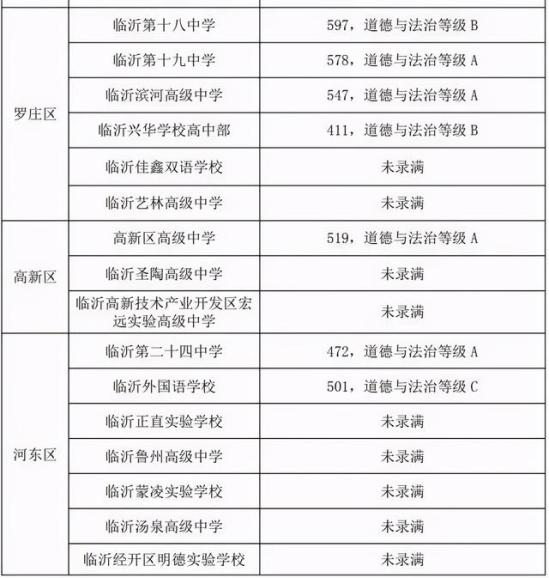 | | | |
|---|---|---|
| 罗庄区 | 临沂第十八中学 | 597，道德与法治等级 B |
| | 临沂第十九中学 | 578，道德与法治等级 A |
| | 临沂滨河高级中学 | 547，道德与法治等级 A |
| | 临沂兴华学校高中部 | 411，道德与法治等级 B |
| | 临沂佳鑫双语学校 | 未录满 |
| | 临沂艺林高级中学 | 未录满 |
| 高新区 | 高新区高级中学 | 519，道德与法治等级 A |
| | 临沂圣陶高级中学 | 未录满 |
| | 临沂高新技术产业开发区宏远实验高级中学 | 未录满 |
| 河东区 | 临沂第二十四中学 | 472，道德与法治等级 A |
| | 临沂外国语学校 | 501，道德与法治等级 C |
| | 临沂正直实验学校 | 未录满 |
| | 临沂鲁州高级中学 | 未录满 |
| | 临沂蒙凌实验学校 | 未录满 |
| | 临沂汤泉高级中学 | 未录满 |
| | 临沂经开区明德实验学校 | 未录满 |